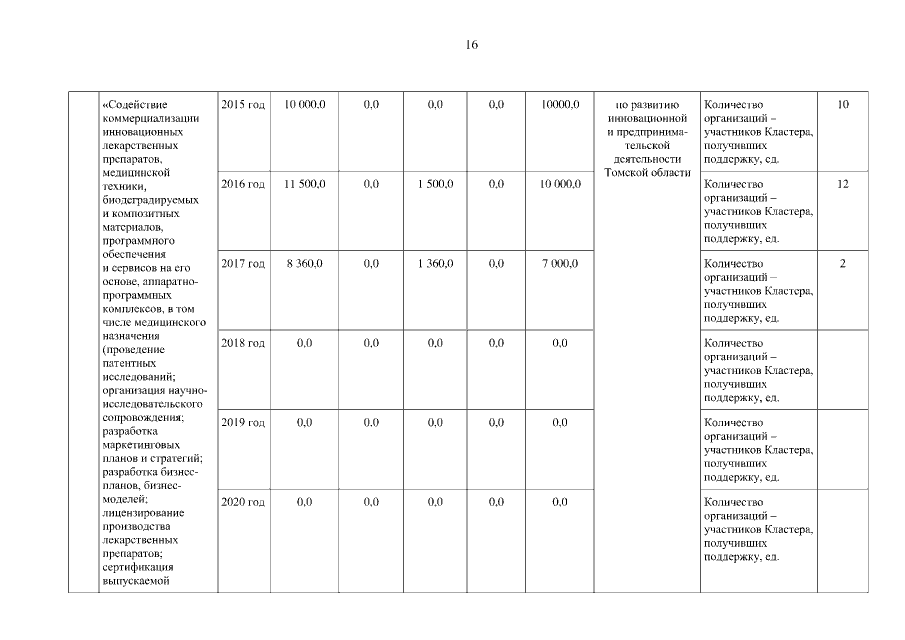 16

|  | «Содействие коммерциализации инновационных лекарственных препаратов, медицинской техники, биодеградируемых и композитных материалов, программного обеспечения и сервисов на его основе, аппаратно-программных комплексов, в том числе медицинского назначения (проведение патентных исследований; организация научно-исследовательского сопровождения; разработка маркетинговых планов и стратегий; разработка бизнес-планов, бизнес-моделей; лицензирование производства лекарственных препаратов; сертификация выпускаемой | 2015 год | 10 000,0 | 0,0 | 0,0 | 0,0 | 10000,0 | по развитию инновационной и предпринимательской деятельности Томской области | Количество организаций – участников Кластера, получивших поддержку, ед. | 10 |
|---|---|---|---|---|---|---|---|---|---|---|
|  |  | 2016 год | 11 500,0 | 0,0 | 1 500,0 | 0,0 | 10 000,0 |  | Количество организаций – участников Кластера, получивших поддержку, ед. | 12 |
|  |  | 2017 год | 8 360,0 | 0,0 | 1 360,0 | 0,0 | 7 000,0 |  | Количество организаций – участников Кластера, получивших поддержку, ед. | 2 |
|  |  | 2018 год | 0,0 | 0,0 | 0,0 | 0,0 | 0,0 |  | Количество организаций – участников Кластера, получивших поддержку, ед. |  |
|  |  | 2019 год | 0,0 | 0,0 | 0,0 | 0,0 | 0,0 |  | Количество организаций – участников Кластера, получивших поддержку, ед. |  |
|  |  | 2020 год | 0,0 | 0,0 | 0,0 | 0,0 | 0,0 |  | Количество организаций – участников Кластера, получивших поддержку, ед. |  |